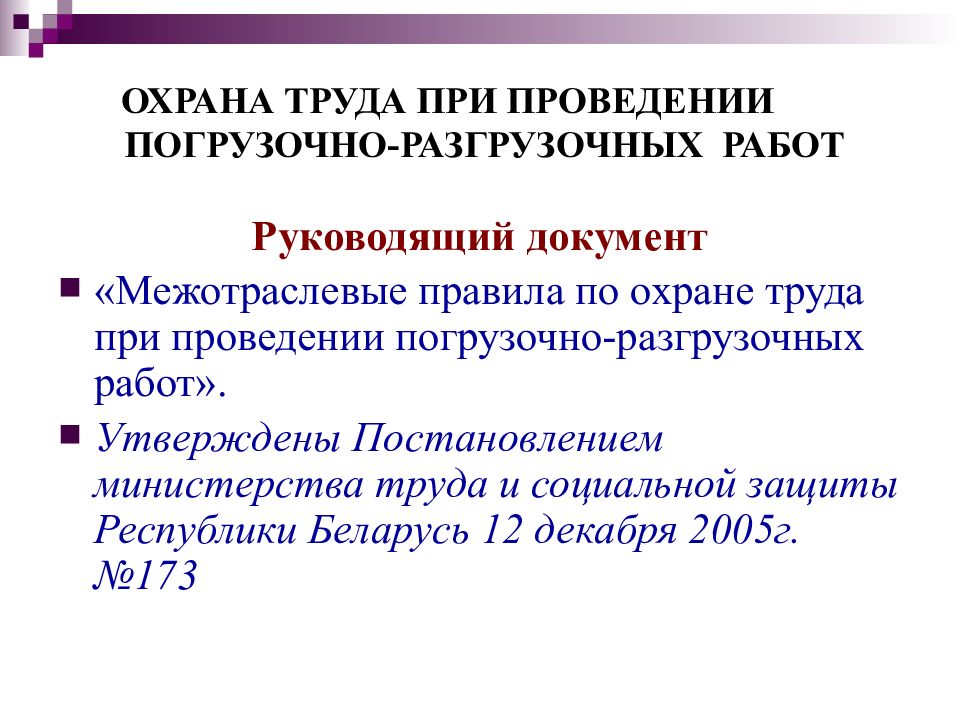 ОХРАНА ТРУДА ПРИ ПРОВЕДЕНИИ ПОГРУЗОЧНО-РАЗГРУЗОЧНЫХ РАБОТ

Руководящий документ

«Межотраслевые правила по охране труда при проведении погрузочно-разгрузочных работ».

Утверждены Постановлением министерства труда и социальной защиты Республики Беларусь 12 декабря 2005г. №173